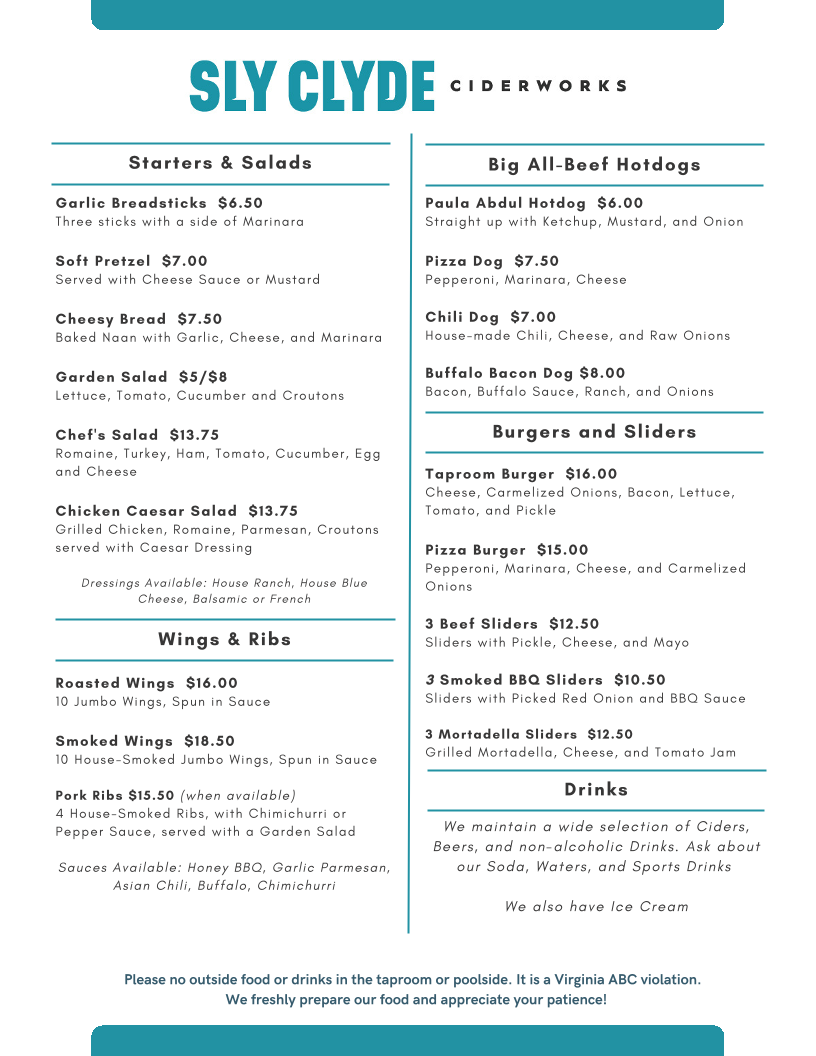 SLY CLYDE CIDERWORKS

Starters & Salads

Garlic Breadsticks $6.50
Three sticks with a side of Marinara

Soft Pretzel $7.00
Served with Cheese Sauce or Mustard

Cheesy Bread $7.50
Baked Naan with Garlic, Cheese, and Marinara

Garden Salad $5/$8
Lettuce, Tomato, Cucumber and Croutons

Chef's Salad $13.75
Romaine, Turkey, Ham, Tomato, Cucumber, Egg and Cheese

Chicken Caesar Salad $13.75
Grilled Chicken, Romaine, Parmesan, Croutons served with Caesar Dressing

Dressings Available: House Ranch, House Blue Cheese, Balsamic or French

Wings & Ribs

Roasted Wings $16.00
10 Jumbo Wings, Spun in Sauce

Smoked Wings $18.50
10 House-Smoked Jumbo Wings, Spun in Sauce

Pork Ribs $15.50 (when available)
4 House-Smoked Ribs, with Chimichurri or Pepper Sauce, served with a Garden Salad

Sauces Available: Honey BBQ, Garlic Parmesan, Asian Chili, Buffalo, Chimichurri

Big All-Beef Hotdogs

Paula Abdul Hotdog $6.00
Straight up with Ketchup, Mustard, and Onion

Pizza Dog $7.50
Pepperoni, Marinara, Cheese

Chili Dog $7.00
House-made Chili, Cheese, and Raw Onions

Buffalo Bacon Dog $8.00
Bacon, Buffalo Sauce, Ranch, and Onions

Burgers and Sliders

Taproom Burger $16.00
Cheese, Carmelized Onions, Bacon, Lettuce, Tomato, and Pickle

Pizza Burger $15.00
Pepperoni, Marinara, Cheese, and Carmelized Onions

3 Beef Sliders $12.50
Sliders with Pickle, Cheese, and Mayo

3 Smoked BBQ Sliders $10.50
Sliders with Picked Red Onion and BBQ Sauce

3 Mortadella Sliders $12.50
Grilled Mortadella, Cheese, and Tomato Jam

Drinks

We maintain a wide selection of Ciders, Beers, and non-alcoholic Drinks. Ask about our Soda, Waters, and Sports Drinks

We also have Ice Cream

Please no outside food or drinks in the taproom or poolside. It is a Virginia ABC violation.
We freshly prepare our food and appreciate your patience!